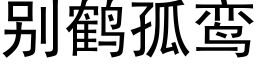 别鹤孤鸾